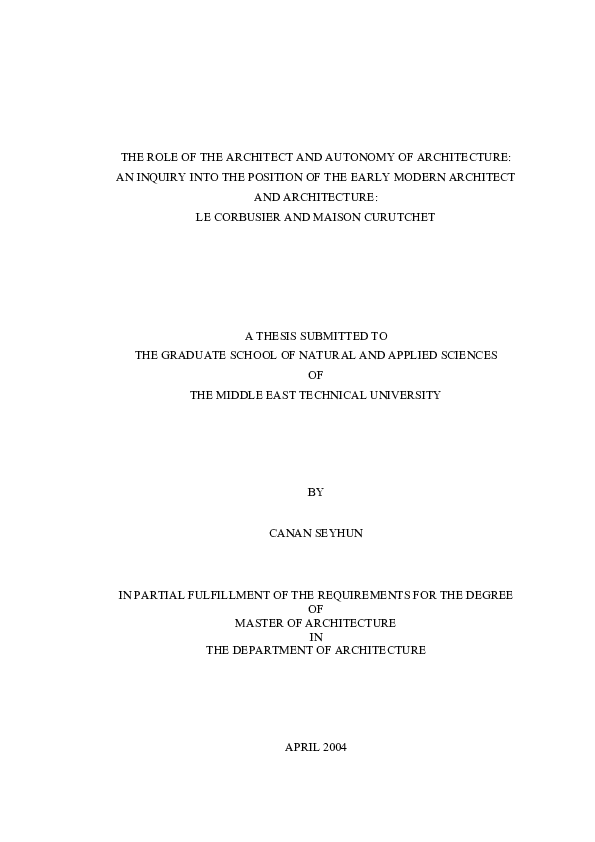 THE ROLE OF THE ARCHITECT AND AUTONOMY OF ARCHITECTURE:
AN INQUIRY INTO THE POSITION OF THE EARLY MODERN ARCHITECT
AND ARCHITECTURE:
LE CORBUSIER AND MAISON CURUTCHET

A THESIS SUBMITTED TO
THE GRADUATE SCHOOL OF NATURAL AND APPLIED SCIENCES
OF
THE MIDDLE EAST TECHNICAL UNIVERSITY

BY

CANAN SEYHUN

IN PARTIAL FULFILLMENT OF THE REQUIREMENTS FOR THE DEGREE
OF
MASTER OF ARCHITECTURE
IN
THE DEPARTMENT OF ARCHITECTURE

APRIL 2004